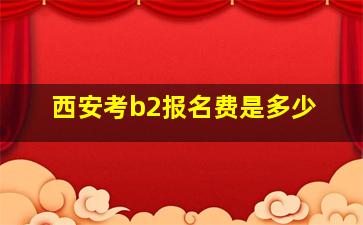 西安考b2报名费是多少